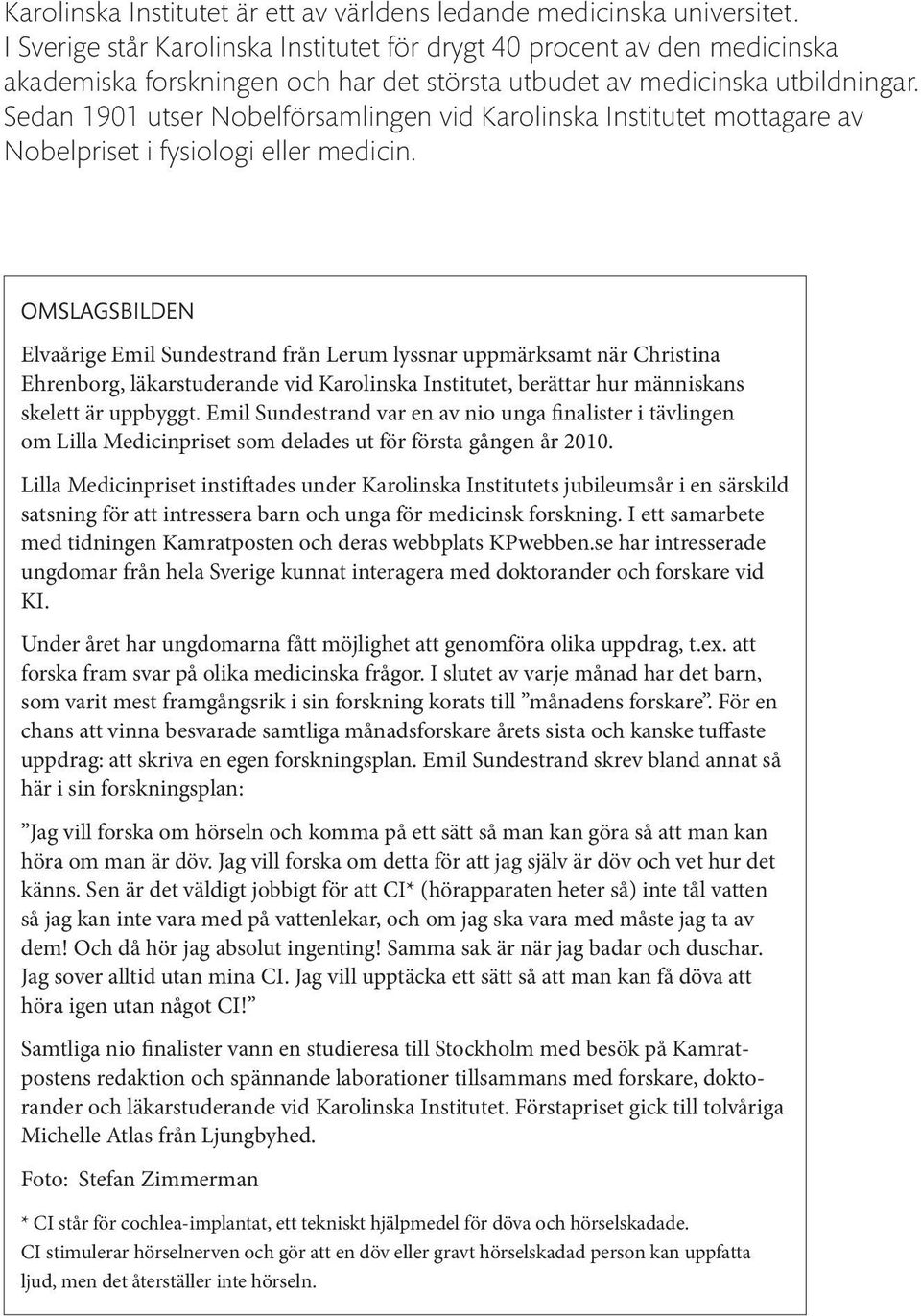 Karolinska Institutet är ett av världens ledande medicinska universitet. I Sverige står Karolinska Institutet för drygt 40 procent av den medicinska akademiska forskningen och har det största utbudet av medicinska utbildningar. Sedan 1901 utser Nobelförsamlingen vid Karolinska Institutet mottagare av Nobelpriset i fysiologi eller medicin.

OMSLAGSBILDEN

Elvaårige Emil Sundestrand från Lerum lyssnar uppmärksamt när Christina Ehrenborg, läkarstuderande vid Karolinska Institutet, berättar hur människans skelett är uppbyggt. Emil Sundestrand var en av nio unga finalister i tävlingen om Lilla Medicinpriset som delades ut för första gången år 2010.

Lilla Medicinpriset instiftades under Karolinska Institutets jubileumsår i en särskild satsning för att intressera barn och unga för medicinsk forskning. I ett samarbete med tidningen Kamratposten och deras webbplats KPwebben.se har intresserade ungdomar från hela Sverige kunnat interagera med doktorander och forskare vid KI.

Under året har ungdomarna fått möjlighet att genomföra olika uppdrag, t.ex. att forska fram svar på olika medicinska frågor. I slutet av varje månad har det barn, som varit mest framgångsrik i sin forskning korats till ”månadens forskare”. För en chans att vinna besvarade samtliga månadsforskare årets sista och kanske tuffaste uppdrag: att skriva en egen forskningsplan. Emil Sundestrand skrev bland annat så här i sin forskningsplan:

”Jag vill forska om hörseln och komma på ett sätt så man kan göra så att man kan höra om man är döv. Jag vill forska om detta för att jag själv är döv och vet hur det känns. Sen är det väldigt jobbigt för att CI* (hörapparaten heter så) inte tål vatten så jag kan inte vara med på vattenlekar, och om jag ska vara med måste jag ta av dem! Och då hör jag absolut ingenting! Samma sak är när jag badar och duschar. Jag sover alltid utan mina CI. Jag vill upptäcka ett sätt så att man kan få döva att höra igen utan något CI!”

Samtliga nio finalister vann en studieresa till Stockholm med besök på Kamratpostens redaktion och spännande laborationer tillsammans med forskare, doktorander och läkarstuderande vid Karolinska Institutet. Förstapriset gick till tolvåriga Michelle Atlas från Ljungbyhed.

Foto: Stefan Zimmerman

* CI står för cochlea-implantat, ett tekniskt hjälpmedel för döva och hörselskadade. CI stimulerar hörselnerven och gör att en döv eller gravt hörselskadad person kan uppfatta ljud, men det återställer inte hörseln.